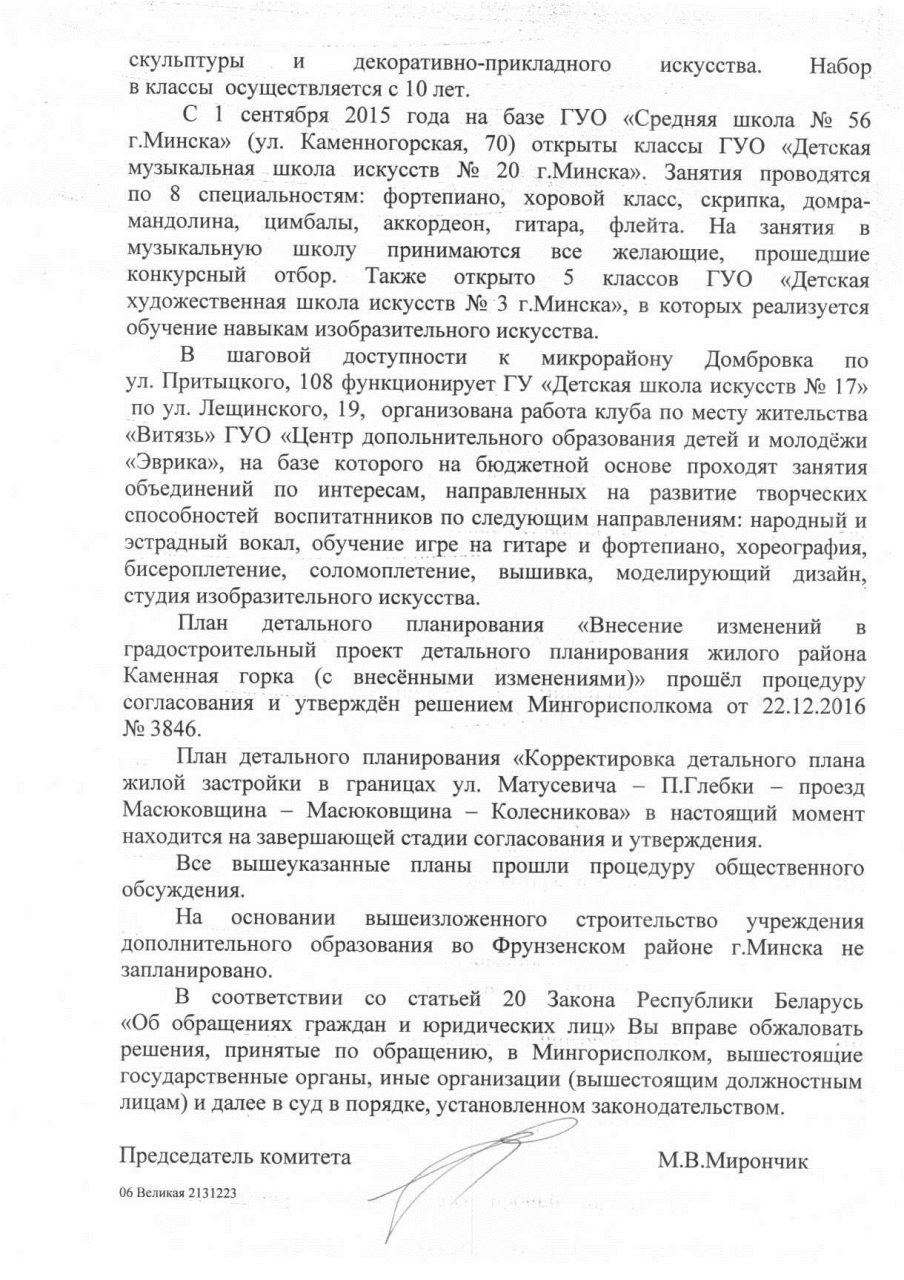 скульптуры и декоративно-прикладного искусства. Набор в классы осуществляется с 10 лет.

С 1 сентября 2015 года на базе ГУО «Средняя школа № 56 г.Минска» (ул. Каменногорская, 70) открыты классы ГУО «Детская музыкальная школа искусств № 20 г.Минска». Занятия проводятся по 8 специальностям: фортепиано, хоровой класс, скрипка, домра-мандолина, цимбалы, аккордеон, гитара, флейта. На занятия в музыкальную школу принимаются все желающие, прошедшие конкурсный отбор. Также открыто 5 классов ГУО «Детская художественная школа искусств № 3 г.Минска», в которых реализуется обучение навыкам изобразительного искусства.

В шаговой доступности к микрорайону Домбровка по ул. Притыцкого, 108 функционирует ГУ «Детская школа искусств № 17» по ул. Лещинского, 19, организована работа клуба по месту жительства «Витязь» ГУО «Центр дополнительного образования детей и молодёжи «Эврика», на базе которого на бюджетной основе проходят занятия объединений по интересам, направленных на развитие творческих способностей воспитатнников по следующим направлениям: народный и эстрадный вокал, обучение игре на гитаре и фортепиано, хореография, бисероплетение, соломоплетение, вышивка, моделирующий дизайн, студия изобразительного искусства.

План детального планирования «Внесение изменений в градостроительный проект детального планирования жилого района Каменная горка (с внесёнными изменениями)» прошёл процедуру согласования и утверждён решением Мингорисполкома от 22.12.2016 № 3846.

План детального планирования «Корректировка детального плана жилой застройки в границах ул. Матусевича – П.Глебки – проезд Масюковщина – Масюковщина – Колесникова» в настоящий момент находится на завершающей стадии согласования и утверждения.

Все вышеуказанные планы прошли процедуру общественного обсуждения.

На основании вышеизложенного строительство учреждения дополнительного образования во Фрунзенском районе г.Минска не запланировано.

В соответствии со статьей 20 Закона Республики Беларусь «Об обращениях граждан и юридических лиц» Вы вправе обжаловать решения, принятые по обращению, в Мингорисполком, вышестоящие государственные органы, иные организации (вышестоящим должностным лицам) и далее в суд в порядке, установленном законодательством.

Председатель комитета М.В.Мирончик

06 Великая 2131223